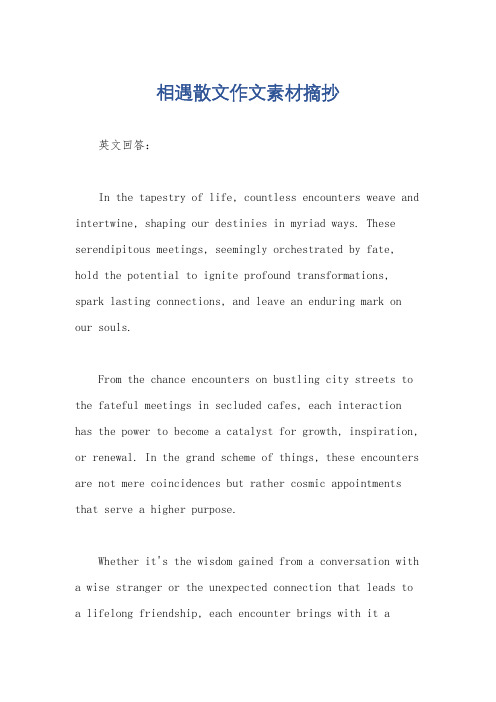 相遇散文作文素材摘抄

英文回答：

In the tapestry of life, countless encounters weave and intertwine, shaping our destinies in myriad ways. These serendipitous meetings, seemingly orchestrated by fate, hold the potential to ignite profound transformations, spark lasting connections, and leave an enduring mark on our souls.

From the chance encounters on bustling city streets to the fateful meetings in secluded cafes, each interaction has the power to become a catalyst for growth, inspiration, or renewal. In the grand scheme of things, these encounters are not mere coincidences but rather cosmic appointments that serve a higher purpose.

Whether it's the wisdom gained from a conversation with a wise stranger or the unexpected connection that leads to a lifelong friendship, each encounter brings with it a